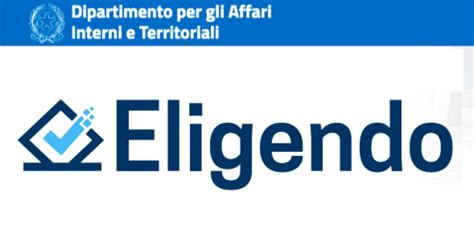 Dipartimento per gli Affari
Interni e Territoriali

Eligendo